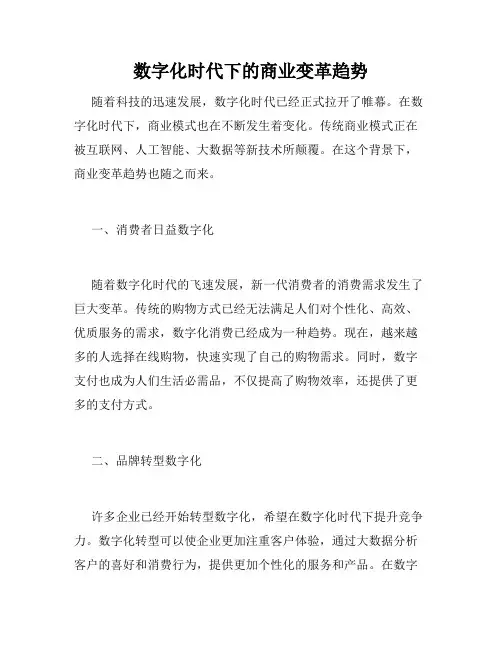 数字化时代下的商业变革趋势

随着科技的迅速发展，数字化时代已经正式拉开了帷幕。在数字化时代下，商业模式也在不断发生着变化。传统商业模式正在被互联网、人工智能、大数据等新技术所颠覆。在这个背景下，商业变革趋势也随之而来。

一、消费者日益数字化

随着数字化时代的飞速发展，新一代消费者的消费需求发生了巨大变革。传统的购物方式已经无法满足人们对个性化、高效、优质服务的需求，数字化消费已经成为一种趋势。现在，越来越多的人选择在线购物，快速实现了自己的购物需求。同时，数字支付也成为人们生活必需品，不仅提高了购物效率，还提供了更多的支付方式。

二、品牌转型数字化

许多企业已经开始转型数字化，希望在数字化时代下提升竞争力。数字化转型可以使企业更加注重客户体验，通过大数据分析客户的喜好和消费行为，提供更加个性化的服务和产品。在数字